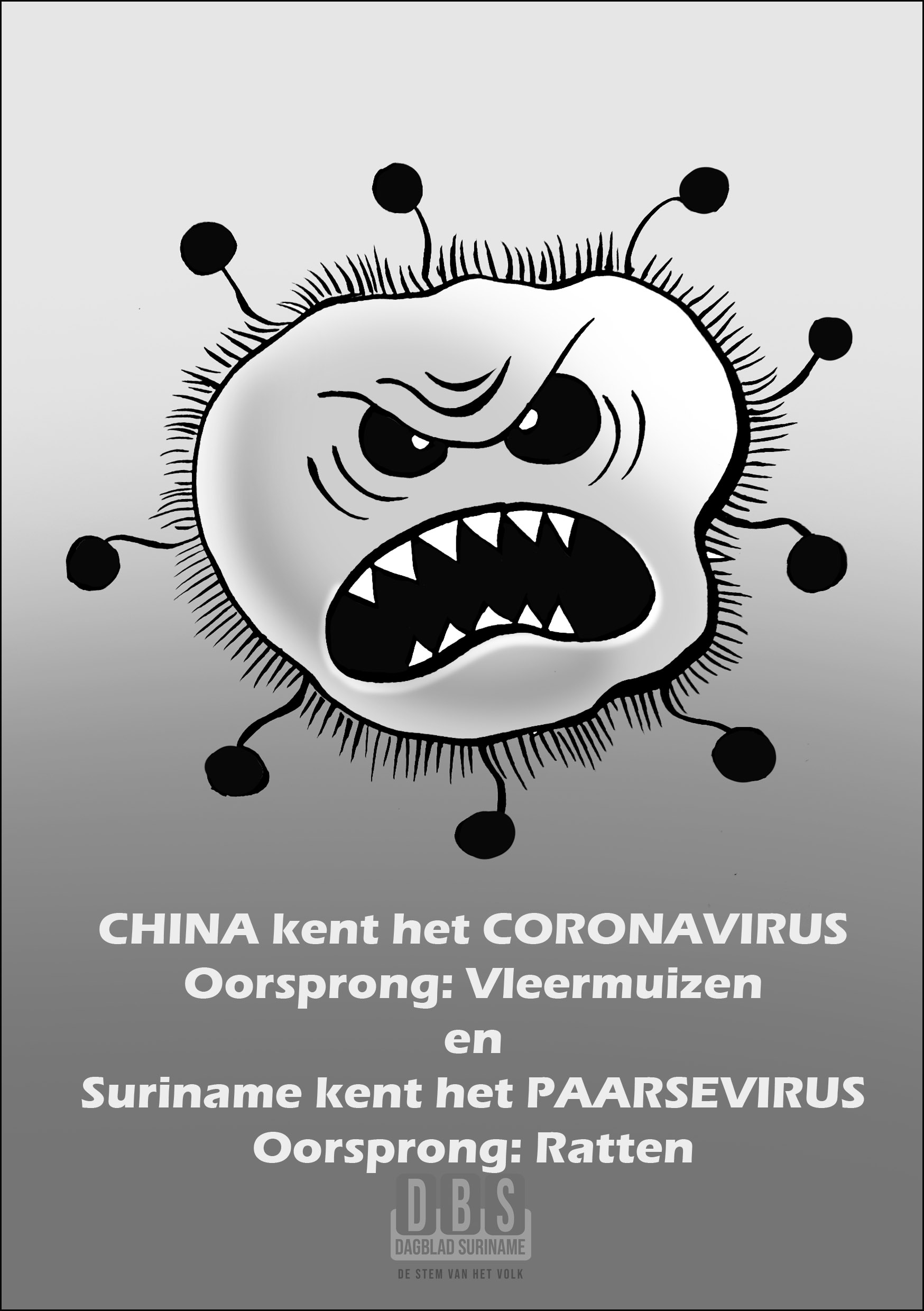 CHINA kent het CORONAVIRUS
Oorsprong: Vleermuizen
en
Suriname kent het PAARSEVIRUS
Oorsprong: Ratten

DBS
DAGBLAD SURINAME
DE STEM VAN HET VOLK